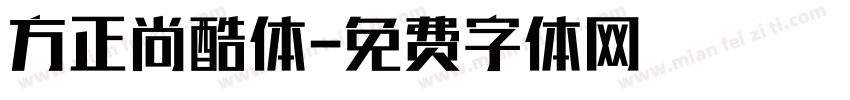 方正尚酷体-免费字体网

www.mian fei zi ti.com